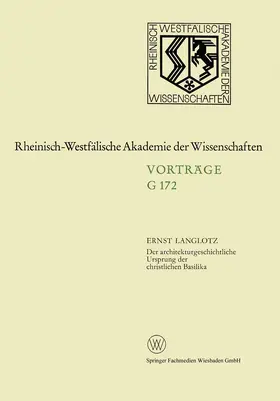 RHEINISCH WESTFÄLISCHE AKADEMIE DER WISSENSCHAFTEN

Rheinisch-Westfälische Akademie der Wissenschaften

VORTRÄGE
G 172

ERNST LANGLOTZ
Der architekturgeschichtliche Ursprung der christlichen Basilika

W

Springer Fachmedien Wiesbaden GmbH